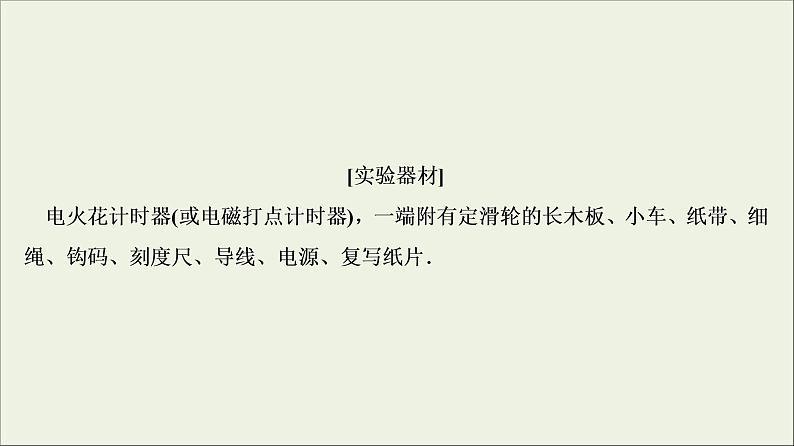 [实验器材]

电火花计时器(或电磁打点计时器)，一端附有定滑轮的长木板、小车、纸带、细绳、钩码、刻度尺、导线、电源、复写纸片.